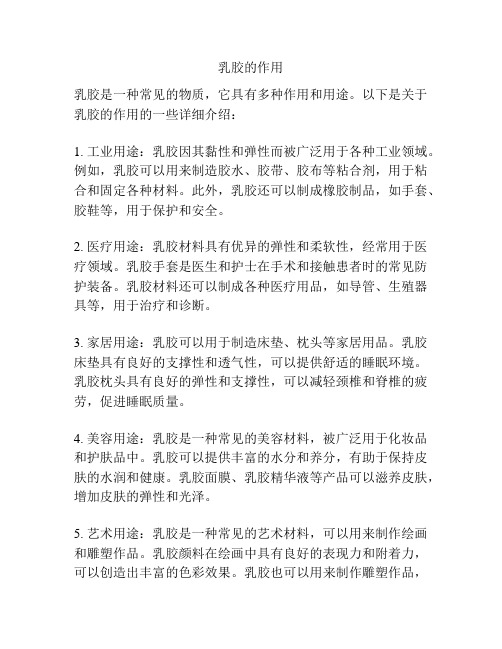 乳胶的作用

乳胶是一种常见的物质，它具有多种作用和用途。以下是关于乳胶的作用的一些详细介绍：

1. 工业用途：乳胶因其黏性和弹性而被广泛用于各种工业领域。例如，乳胶可以用来制造胶水、胶带、胶布等粘合剂，用于粘合和固定各种材料。此外，乳胶还可以制成橡胶制品，如手套、胶鞋等，用于保护和安全。

2. 医疗用途：乳胶材料具有优异的弹性和柔软性，经常用于医疗领域。乳胶手套是医生和护士在手术和接触患者时的常见防护装备。乳胶材料还可以制成各种医疗用品，如导管、生殖器具等，用于治疗和诊断。

3. 家居用途：乳胶可以用于制造床垫、枕头等家居用品。乳胶床垫具有良好的支撑性和透气性，可以提供舒适的睡眠环境。乳胶枕头具有良好的弹性和支撑性，可以减轻颈椎和脊椎的疲劳，促进睡眠质量。

4. 美容用途：乳胶是一种常见的美容材料，被广泛用于化妆品和护肤品中。乳胶可以提供丰富的水分和养分，有助于保持皮肤的水润和健康。乳胶面膜、乳胶精华液等产品可以滋养皮肤，增加皮肤的弹性和光泽。

5. 艺术用途：乳胶是一种常见的艺术材料，可以用来制作绘画和雕塑作品。乳胶颜料在绘画中具有良好的表现力和附着力，可以创造出丰富的色彩效果。乳胶也可以用来制作雕塑作品，